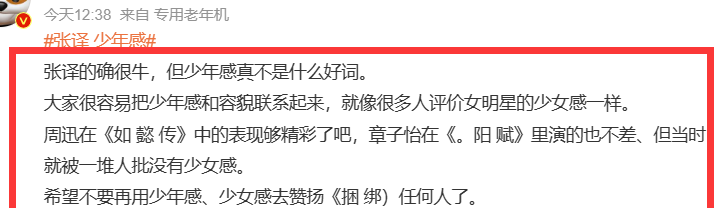 今天12:38 来自 专用老年机

#张译 少年感#

张译的确很牛，但少年感真不是什么好词。

大家很容易把少年感和容貌联系起来，就像很多人评价女明星的少女感一样。

周迅在《如 懿 传》中的表现够精彩了吧，章子怡在《。阳 赋》里演的也不差、但当时就被一堆人批没有少女感。

希望不要再用少年感、少女感去赞扬《捆 绑）任何人了。